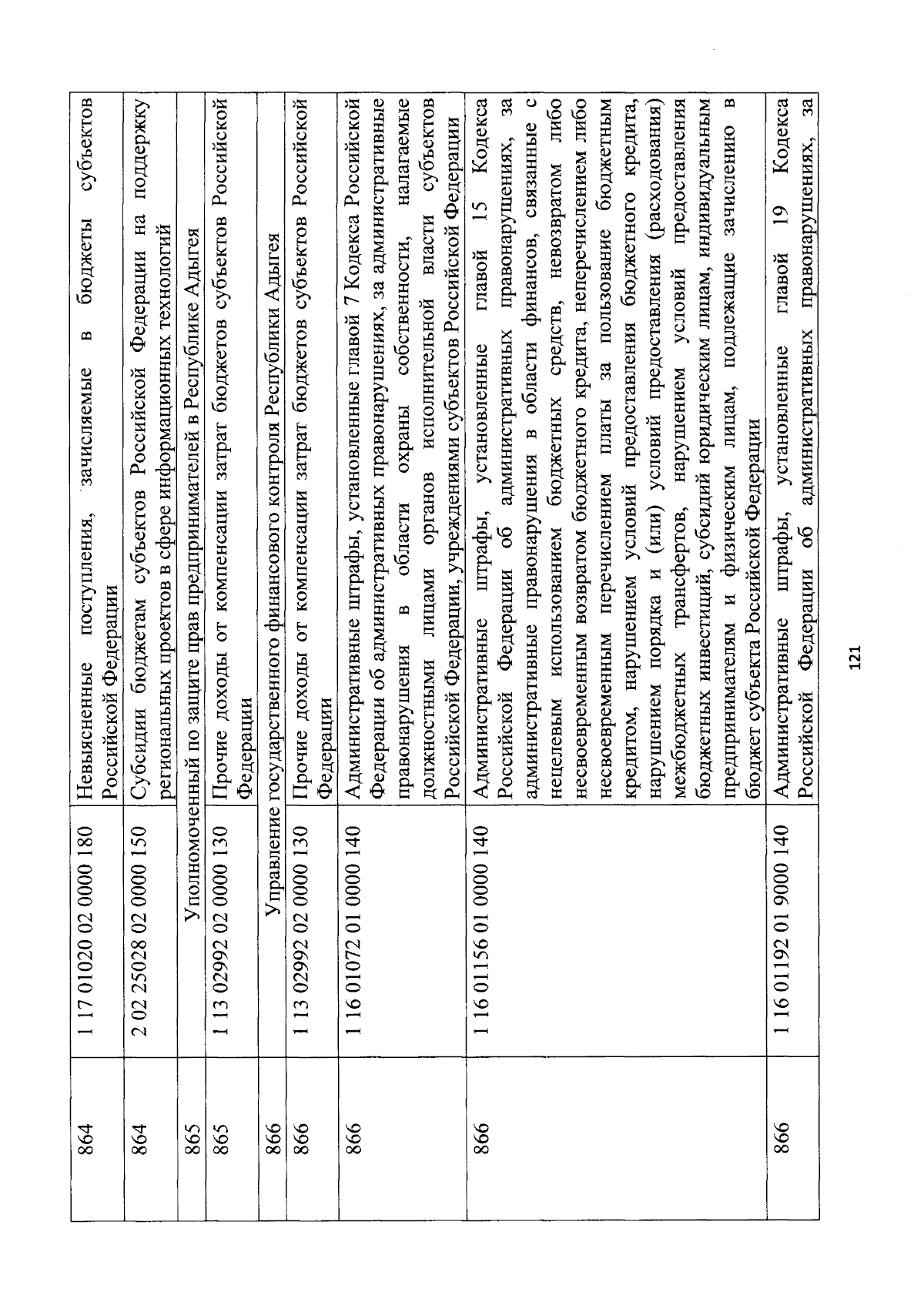 | 864 | 1 17 01020 02 0000 180 | Невыясненные поступления, зачисляемые в бюджеты субъектов Российской Федерации |
|---|---|---|
| 864 | 2 02 25028 02 0000 150 | Субсидии бюджетам субъектов Российской Федерации на поддержку региональных проектов в сфере информационных технологий |
| 865 | Уполномоченный по защите прав предпринимателей в Республике Адыгея | |
| 865 | 1 13 02992 02 0000 130 | Прочие доходы от компенсации затрат бюджетов субъектов Российской Федерации |
| 866 | Управление государственного финансового контроля Республики Адыгея | |
| 866 | 1 13 02992 02 0000 130 | Прочие доходы от компенсации затрат бюджетов субъектов Российской Федерации |
| 866 | 1 16 01072 01 0000 140 | Административные штрафы, установленные главой 7 Кодекса Российской Федерации об административных правонарушениях, за административные правонарушения в области охраны собственности, налагаемые должностными лицами органов исполнительной власти субъектов Российской Федерации, учреждениями субъектов Российской Федерации |
| 866 | 1 16 01156 01 0000 140 | Административные штрафы, установленные главой 15 Кодекса Российской Федерации об административных правонарушениях, за административные правонарушения в области финансов, связанные с нецелевым использованием бюджетных средств, невозвратом либо несвоевременным возвратом бюджетного кредита, неперечислением либо несвоевременным перечислением платы за пользование бюджетным кредитом, нарушением условий предоставления бюджетного кредита, нарушением порядка и (или) условий предоставления (расходования) межбюджетных трансфертов, нарушением условий предоставления бюджетных инвестиций, субсидий юридическим лицам, индивидуальным предпринимателям и физическим лицам, подлежащие зачислению в бюджет субъекта Российской Федерации |
| 866 | 1 16 01192 01 9000 140 | Административные штрафы, установленные главой 19 Кодекса Российской Федерации об административных правонарушениях, за |

121